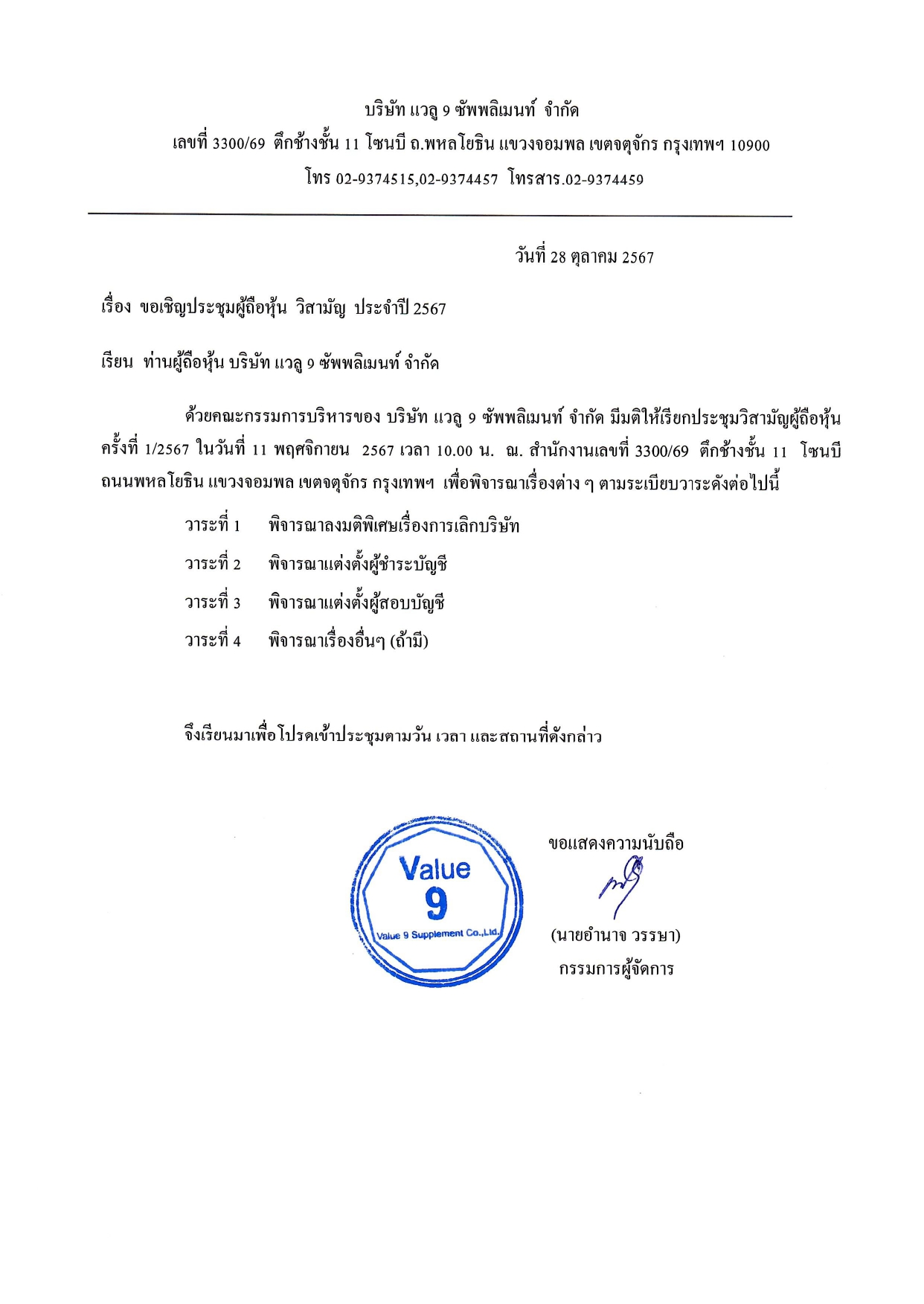 บริษัท แวลู 9 ซัพพลิเมนท์ จำกัด
เลขที่ 3300/69 ตึกช้างชั้น 11 โซนบี ถ.พหลโยธิน แขวงจอมพล เขตจตุจักร กรุงเทพฯ 10900
โทร 02-9374515,02-9374457 โทรสาร.02-9374459

วันที่ 28 ตุลาคม 2567

เรื่อง ขอเชิญประชุมผู้ถือหุ้น วิสามัญ ประจำปี 2567

เรียน ท่านผู้ถือหุ้น บริษัท แวลู 9 ซัพพลิเมนท์ จำกัด

ด้วยคณะกรรมการบริหารของ บริษัท แวลู 9 ซัพพลิเมนท์ จำกัด มีมติให้เรียกประชุมวิสามัญผู้ถือหุ้น ครั้งที่ 1/2567 ในวันที่ 11 พฤศจิกายน 2567 เวลา 10.00 น. ณ. สำนักงานเลขที่ 3300/69 ตึกช้างชั้น 11 โซนบี ถนนพหลโยธิน แขวงจอมพล เขตจตุจักร กรุงเทพฯ เพื่อพิจารณาเรื่องต่าง ๆ ตามระเบียบวาระดังต่อไปนี้

วาระที่ 1 พิจารณาลงมติพิเศษเรื่องการเลิกบริษัท
วาระที่ 2 พิจารณาแต่งตั้งผู้ชำระบัญชี
วาระที่ 3 พิจารณาแต่งตั้งผู้สอบบัญชี
วาระที่ 4 พิจารณาเรื่องอื่นๆ (ถ้ามี)

จึงเรียนมาเพื่อโปรดเข้าประชุมตามวัน เวลา และสถานที่ดังกล่าว

Value 9
Value 9 Supplement Co.,Ltd.

ขอแสดงความนับถือ

(นายอำนาจ วรรษา)
กรรมการผู้จัดการ